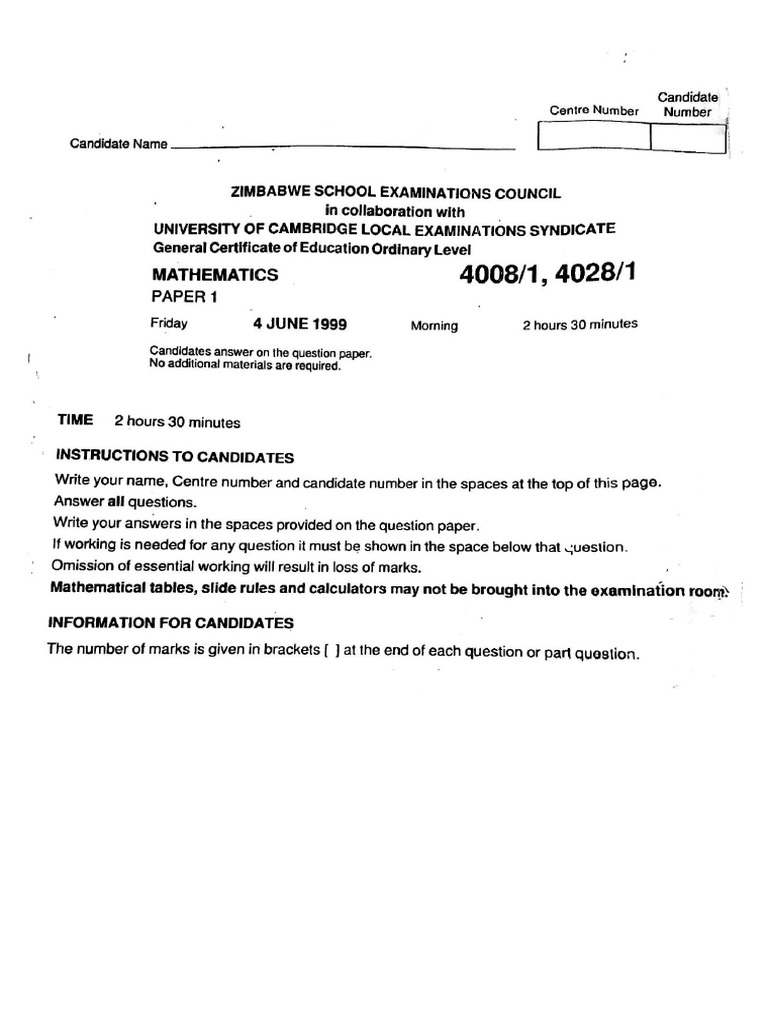 Centre Number

Candidate Number

Candidate Name

ZIMBABWE SCHOOL EXAMINATIONS COUNCIL
in collaboration with
UNIVERSITY OF CAMBRIDGE LOCAL EXAMINATIONS SYNDICATE
General Certificate of Education Ordinary Level

MATHEMATICS 4008/1, 4028/1
PAPER 1

Friday 4 JUNE 1999 Morning 2 hours 30 minutes

Candidates answer on the question paper.
No additional materials are required.

TIME 2 hours 30 minutes

INSTRUCTIONS TO CANDIDATES

Write your name, Centre number and candidate number in the spaces at the top of this page.
Answer all questions.
Write your answers in the spaces provided on the question paper.
If working is needed for any question it must be shown in the space below that question.
Omission of essential working will result in loss of marks.
Mathematical tables, slide rules and calculators may not be brought into the examination room.

INFORMATION FOR CANDIDATES

The number of marks is given in brackets [ ] at the end of each question or part question.